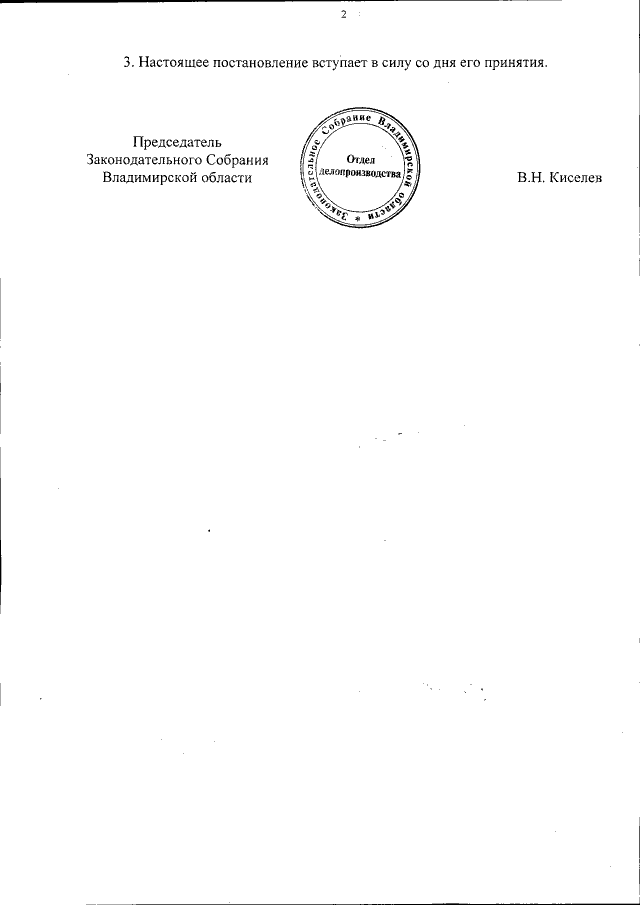 2

3. Настоящее постановление вступает в силу со дня его принятия.

Председатель
Законодательного Собрания
Владимирской области

Законодательное Собрание Владимирской области *
Отдел делопроизводства

В.Н. Киселев